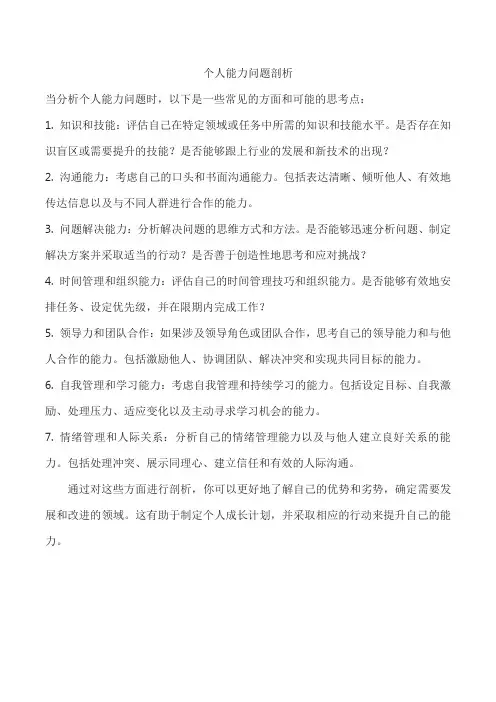 个人能力问题剖析

当分析个人能力问题时，以下是一些常见的方面和可能的思考点：

1. 知识和技能：评估自己在特定领域或任务中所需的知识和技能水平。是否存在知识盲区或需要提升的技能？是否能够跟上行业的发展和新技术的出现？

2. 沟通能力：考虑自己的口头和书面沟通能力。包括表达清晰、倾听他人、有效地传达信息以及与不同人群进行合作的能力。

3. 问题解决能力：分析解决问题的思维方式和方法。是否能够迅速分析问题、制定解决方案并采取适当的行动？是否善于创造性地思考和应对挑战？

4. 时间管理和组织能力：评估自己的时间管理技巧和组织能力。是否能够有效地安排任务、设定优先级，并在限期内完成工作？

5. 领导力和团队合作：如果涉及领导角色或团队合作，思考自己的领导能力和与他人合作的能力。包括激励他人、协调团队、解决冲突和实现共同目标的能力。

6. 自我管理和学习能力：考虑自我管理和持续学习的能力。包括设定目标、自我激励、处理压力、适应变化以及主动寻求学习机会的能力。

7. 情绪管理和人际关系：分析自己的情绪管理能力以及与他人建立良好关系的能力。包括处理冲突、展示同理心、建立信任和有效的人际沟通。

通过对这些方面进行剖析，你可以更好地了解自己的优势和劣势，确定需要发展和改进的领域。这有助于制定个人成长计划，并采取相应的行动来提升自己的能力。